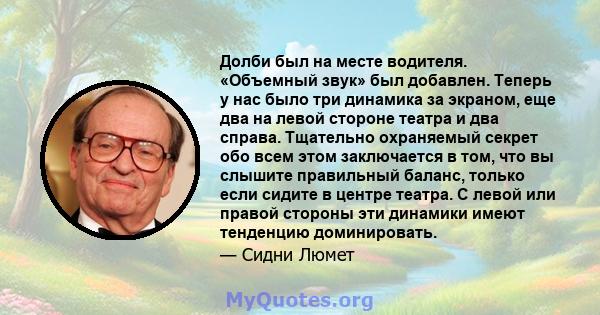 Долби был на месте водителя. «Объемный звук» был добавлен. Теперь у нас было три динамика за экраном, еще два на левой стороне театра и два справа. Тщательно охраняемый секрет обо всем этом заключается в том, что вы слышите правильный баланс, только если сидите в центре театра. С левой или правой стороны эти динамики имеют тенденцию доминировать.
— Сидни Люмет

MyQuotes.org